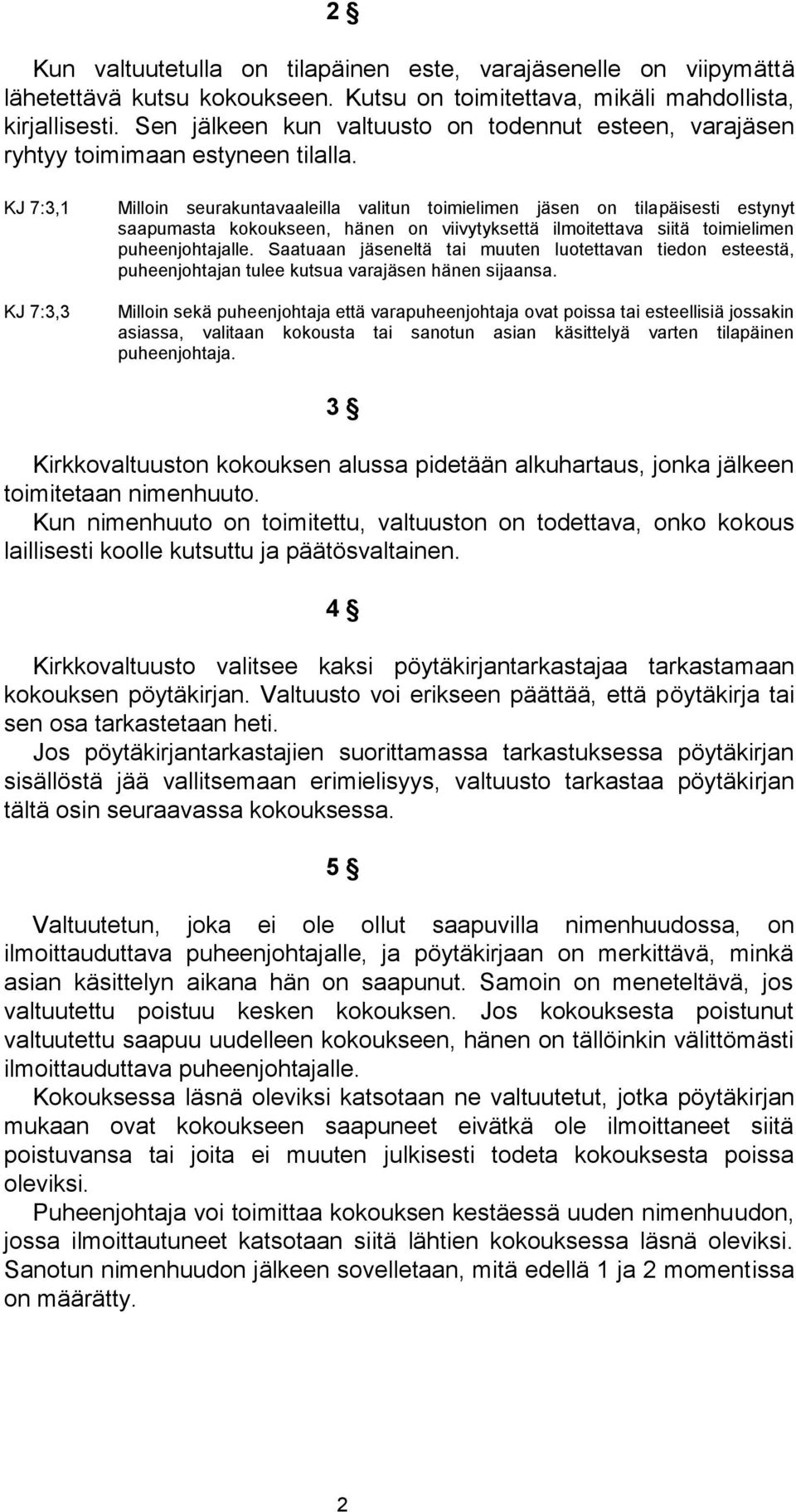 2 §

Kun valtuutetulla on tilapäinen este, varajäsenelle on viipymättä lähetettävä kutsu kokoukseen. Kutsu on toimitettava, mikäli mahdollista, kirjallisesti. Sen jälkeen kun valtuusto on todennut esteen, varajäsen ryhtyy toimimaan estyneen tilalla.

KJ 7:3,1

Milloin seurakuntavaaleilla valitun toimielimen jäsen on tilapäisesti estynyt saapumasta kokoukseen, hänen on viivytyksettä ilmoitettava siitä toimielimen puheenjohtajalle. Saatuaan jäseneltä tai muuten luotettavan tiedon esteestä, puheenjohtajan tulee kutsua varajäsen hänen sijaansa.

KJ 7:3,3

Milloin sekä puheenjohtaja että varapuheenjohtaja ovat poissa tai esteellisiä jossakin asiassa, valitaan kokousta tai sanotun asian käsittelyä varten tilapäinen puheenjohtaja.

3 §

Kirkkovaltuuston kokouksen alussa pidetään alkuhartaus, jonka jälkeen toimitetaan nimenhuuto.
Kun nimenhuuto on toimitettu, valtuuston on todettava, onko kokous laillisesti koolle kutsuttu ja päätösvaltainen.

4 §

Kirkkovaltuusto valitsee kaksi pöytäkirjantarkastajaa tarkastamaan kokouksen pöytäkirjan. Valtuusto voi erikseen päättää, että pöytäkirja tai sen osa tarkastetaan heti.
Jos pöytäkirjantarkastajien suorittamassa tarkastuksessa pöytäkirjan sisällöstä jää vallitsemaan erimielisyys, valtuusto tarkastaa pöytäkirjan tältä osin seuraavassa kokouksessa.

5 §

Valtuutetun, joka ei ole ollut saapuvilla nimenhuudossa, on ilmoittauduttava puheenjohtajalle, ja pöytäkirjaan on merkittävä, minkä asian käsittelyn aikana hän on saapunut. Samoin on meneteltävä, jos valtuutettu poistuu kesken kokouksen. Jos kokouksesta poistunut valtuutettu saapuu uudelleen kokoukseen, hänen on tällöinkin välittömästi ilmoittauduttava puheenjohtajalle.
Kokouksessa läsnä oleviksi katsotaan ne valtuutetut, jotka pöytäkirjan mukaan ovat kokoukseen saapuneet eivätkä ole ilmoittaneet siitä poistuvansa tai joita ei muuten julkisesti todeta kokouksesta poissa oleviksi.
Puheenjohtaja voi toimittaa kokouksen kestäessä uuden nimenhuudon, jossa ilmoittautuneet katsotaan siitä lähtien kokouksessa läsnä oleviksi. Sanotun nimenhuudon jälkeen sovelletaan, mitä edellä 1 ja 2 momentissa on määrätty.

2